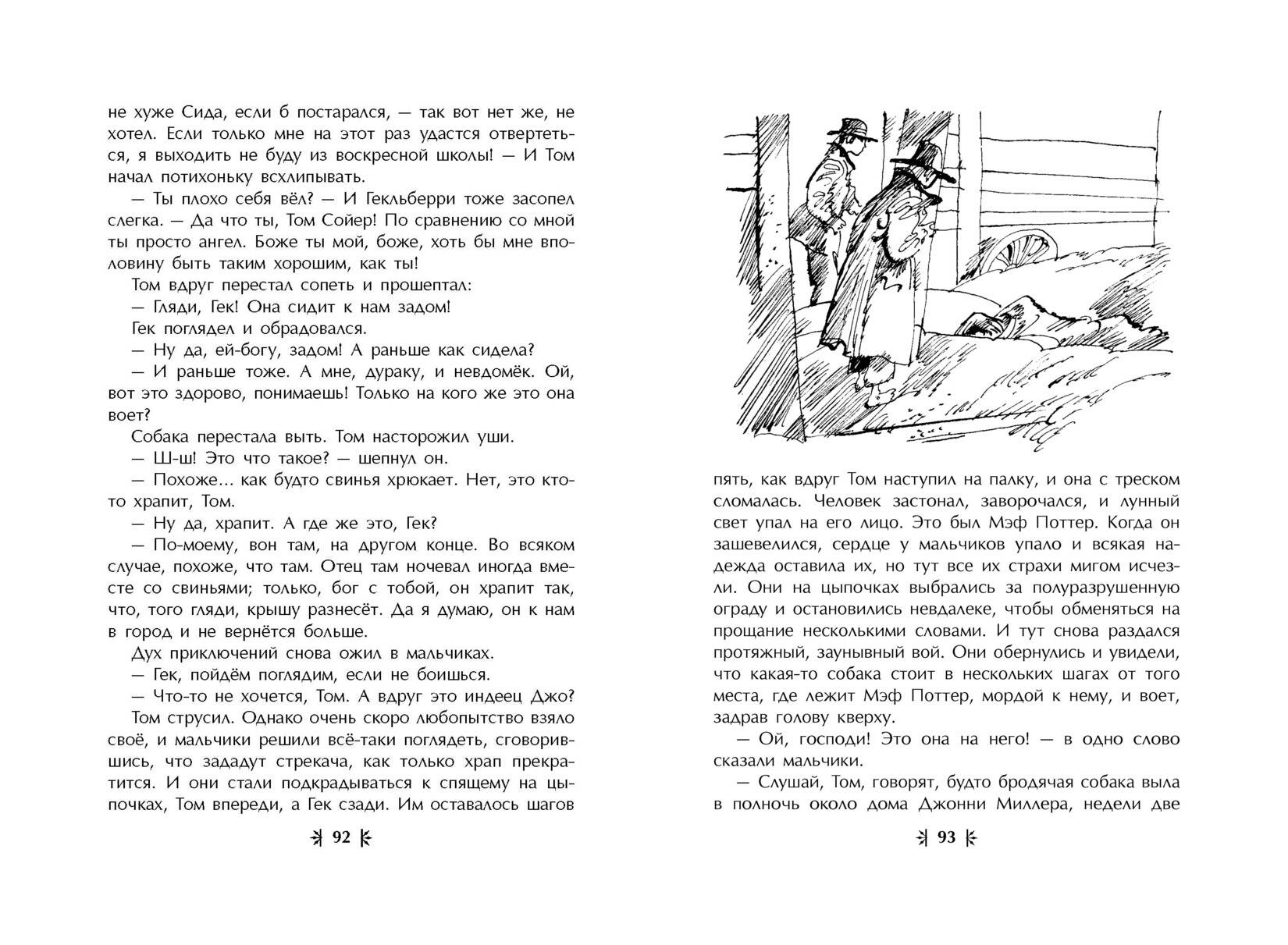 не хуже Сида, если б постарался, — так вот нет же, не хотел. Если только мне на этот раз удастся отвертеться, я выходить не буду из воскресной школы! — И Том начал потихоньку всхлипывать.

— Ты плохо себя вёл? — И Гекльберри тоже засопел слегка. — Да что ты, Том Сойер! По сравнению со мной ты просто ангел. Боже ты мой, боже, хоть бы мне вполовину быть таким хорошим, как ты!

Том вдруг перестал сопеть и прошептал:

— Гляди, Гек! Она сидит к нам задом!

Гек поглядел и обрадовался.

— Ну да, ей-богу, задом! А раньше как сидела?

— И раньше тоже. А мне, дураку, и невдомёк. Ой, вот это здорово, понимаешь! Только на кого же это она воет?

Собака перестала выть. Том насторожил уши.

— Ш-ш! Это что такое? — шепнул он.

— Похоже... как будто свинья хрюкает. Нет, это кто-то храпит, Том.

— Ну да, храпит. А где же это, Гек?

— По-моему, вон там, на другом конце. Во всяком случае, похоже, что там. Отец там ночевал иногда вместе со свиньями; только, бог с тобой, он храпит так, что, того гляди, крышу разнесёт. Да я думаю, он к нам в город и не вернётся больше.

Дух приключений снова ожил в мальчиках.

— Гек, пойдём поглядим, если не боишься.

— Что-то не хочется, Том. А вдруг это индеец Джо?

Том струсил. Однако очень скоро любопытство взяло своё, и мальчики решили всё-таки поглядеть, сговорившись, что зададут стрекача, как только храп прекратится. И они стали подкрадываться к спящему на цыпочках, Том впереди, а Гек сзади. Им оставалось шагов

92

пять, как вдруг Том наступил на палку, и она с треском сломалась. Человек застонал, заворочался, и лунный свет упал на его лицо. Это был Мэф Поттер. Когда он зашевелился, сердце у мальчиков упало и всякая надежда оставила их, но тут все их страхи мигом исчезли. Они на цыпочках выбрались за полуразрушенную ограду и остановились невдалеке, чтобы обменяться на прощание несколькими словами. И тут снова раздался протяжный, заунывный вой. Они обернулись и увидели, что какая-то собака стоит в нескольких шагах от того места, где лежит Мэф Поттер, мордой к нему, и воет, задрав голову кверху.

— Ой, господи! Это она на него! — в одно слово сказали мальчики.

— Слушай, Том, говорят, будто бродячая собака выла в полночь около дома Джонни Миллера, недели две

93